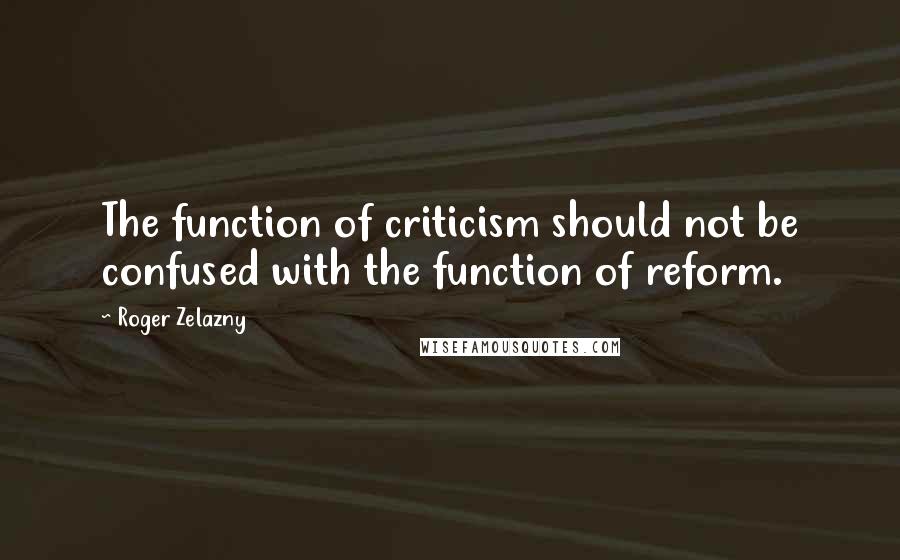 The function of criticism should not be confused with the function of reform.

~ Roger Zelazny

WISEFAMOUSQUOTES.COM